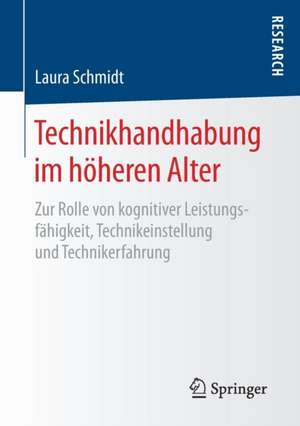 RESEARCH

Laura Schmidt

Technikhandhabung im höheren Alter

Zur Rolle von kognitiver Leistungsfähigkeit, Technikeinstellung und Technikerfahrung

Springer